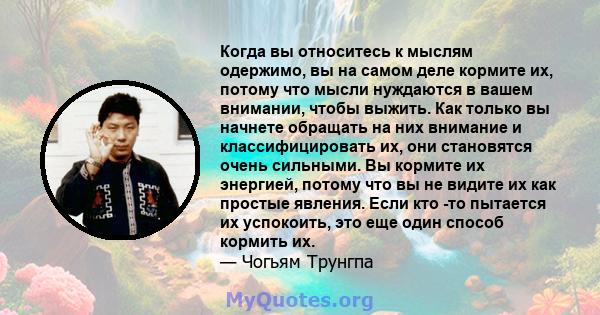 Когда вы относитесь к мыслям одержимо, вы на самом деле кормите их, потому что мысли нуждаются в вашем внимании, чтобы выжить. Как только вы начнете обращать на них внимание и классифицировать их, они становятся очень сильными. Вы кормите их энергией, потому что вы не видите их как простые явления. Если кто -то пытается их успокоить, это еще один способ кормить их.
— Чогьям Трунгпа

MyQuotes.org